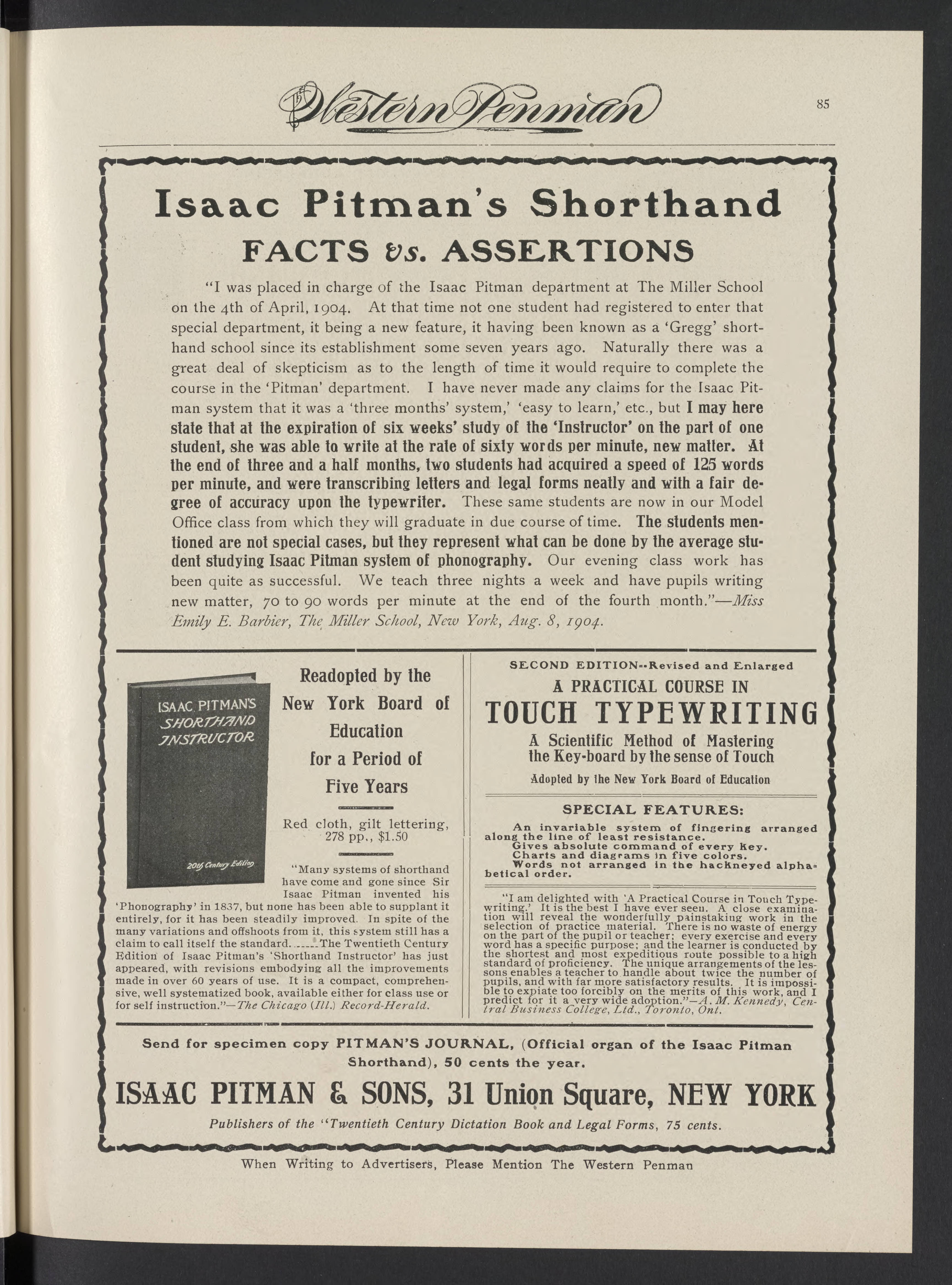 Western Penman

85

Isaac Pitman's Shorthand

FACTS vs. ASSERTIONS

"I was placed in charge of the Isaac Pitman department at The Miller School on the 4th of April, 1904. At that time not one student had registered to enter that special department, it being a new feature, it having been known as a 'Gregg' shorthand school since its establishment some seven years ago. Naturally there was a great deal of skepticism as to the length of time it would require to complete the course in the 'Pitman' department. I have never made any claims for the Isaac Pitman system that it was a 'three months' system,' 'easy to learn,' etc., but I may here state that at the expiration of six weeks' study of the 'Instructor' on the part of one student, she was able to write at the rate of sixty words per minute, new matter. At the end of three and a half months, two students had acquired a speed of 125 words per minute, and were transcribing letters and legal forms neatly and with a fair degree of accuracy upon the typewriter. These same students are now in our Model Office class from which they will graduate in due course of time. The students mentioned are not special cases, but they represent what can be done by the average student studying Isaac Pitman system of phonography. Our evening class work has been quite as successful. We teach three nights a week and have pupils writing new matter, 70 to 90 words per minute at the end of the fourth month."—Miss Emily E. Barbier, The Miller School, New York, Aug. 8, 1904.

ISAAC PITMAN'S SHORTHAND INSTRUCTOR

20th Century Edition

Readopted by the New York Board of Education for a Period of Five Years

Red cloth, gilt lettering, 278 pp., $1.50

"Many systems of shorthand have come and gone since Sir Isaac Pitman invented his 'Phonography' in 1837, but none has been able to supplant it entirely, for it has been steadily improved. In spite of the many variations and offshoots from it, this system still has a claim to call itself the standard. ......The Twentieth Century Edition of Isaac Pitman's 'Shorthand Instructor' has just appeared, with revisions embodying all the improvements made in over 60 years of use. It is a compact, comprehensive, well systematized book, available either for class use or for self instruction."—The Chicago (Ill.) Record-Herald.

SECOND EDITION--Revised and Enlarged

A PRACTICAL COURSE IN

TOUCH TYPEWRITING

A Scientific Method of Mastering the Key-board by the sense of Touch

Adopted by the New York Board of Education

SPECIAL FEATURES:

An invariable system of fingering arranged along the line of least resistance.
Gives absolute command of every key.
Charts and diagrams in five colors.
Words not arranged in the hackneyed alphabetical order.

"I am delighted with 'A Practical Course in Touch Typewriting.' It is the best I have ever seen. A close examination will reveal the wonderfully painstaking work in the selection of practice material. There is no waste of energy on the part of the pupil or teacher; every exercise and every word has a specific purpose; and the learner is conducted by the shortest and most expeditious route possible to a high standard of proficiency. The unique arrangements of the lessons enables a teacher to handle about twice the number of pupils, and with far more satisfactory results. It is impossible to expiate too forcibly on the merits of this work, and I predict for it a very wide adoption."—A. M. Kennedy, Central Business College, Ltd., Toronto, Ont.

Send for specimen copy PITMAN'S JOURNAL, (Official organ of the Isaac Pitman Shorthand), 50 cents the year.

ISAAC PITMAN & SONS, 31 Union Square, NEW YORK

Publishers of the "Twentieth Century Dictation Book and Legal Forms, 75 cents.

When Writing to Advertisers, Please Mention The Western Penman